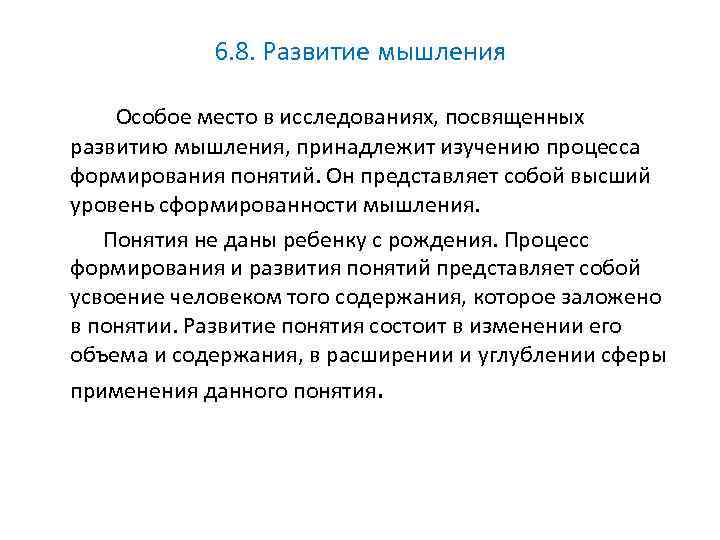 6.8. Развитие мышления

Особое место в исследованиях, посвященных развитию мышления, принадлежит изучению процесса формирования понятий. Он представляет собой высший уровень сформированности мышления.

Понятия не даны ребенку с рождения. Процесс формирования и развития понятий представляет собой усвоение человеком того содержания, которое заложено в понятии. Развитие понятия состоит в изменении его объема и содержания, в расширении и углублении сферы применения данного понятия.